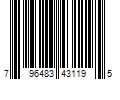 7 96483 43119 5